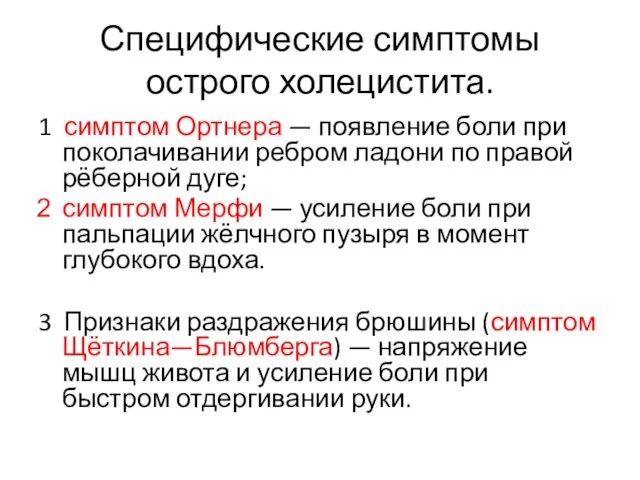 Специфические симптомы острого холецистита.

1 симптом Ортнера — появление боли при поколачивании ребром ладони по правой рёберной дуге;

2 симптом Мерфи — усиление боли при пальпации жёлчного пузыря в момент глубокого вдоха.

3 Признаки раздражения брюшины (симптом Щёткина—Блюмберга) — напряжение мышц живота и усиление боли при быстром отдергивании руки.